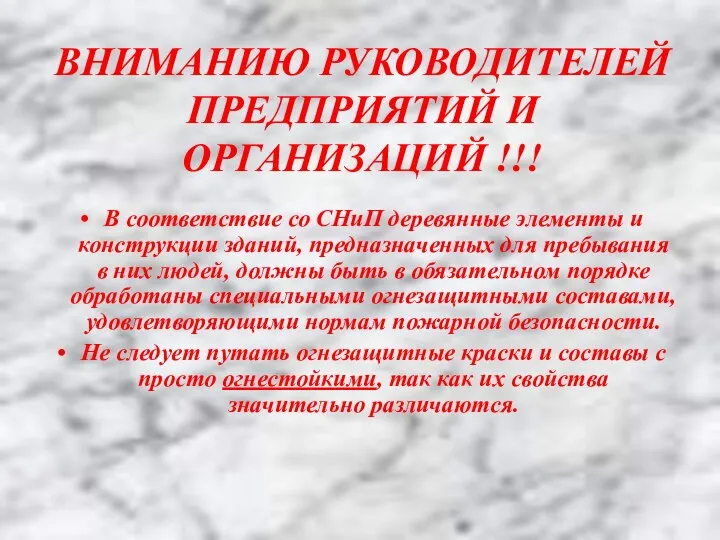 ВНИМАНИЮ РУКОВОДИТЕЛЕЙ ПРЕДПРИЯТИЙ И ОРГАНИЗАЦИЙ !!!

• В соответствие со СНиП деревянные элементы и конструкции зданий, предназначенных для пребывания в них людей, должны быть в обязательном порядке обработаны специальными огнезащитными составами, удовлетворяющими нормам пожарной безопасности.

• Не следует путать огнезащитные краски и составы с просто огнестойкими, так как их свойства значительно различаются.